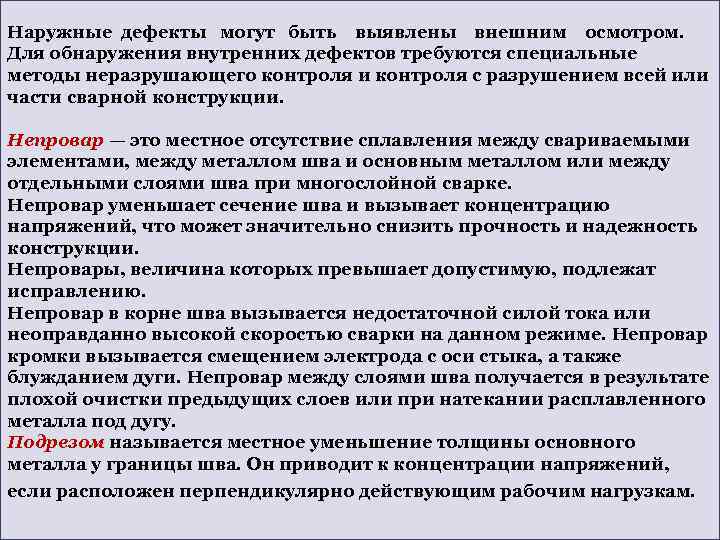 Наружные дефекты могут быть выявлены внешним осмотром. Для обнаружения внутренних дефектов требуются специальные методы неразрушающего контроля и контроля с разрушением всей или части сварной конструкции.

Непровар — это местное отсутствие сплавления между свариваемыми элементами, между металлом шва и основным металлом или между отдельными слоями шва при многослойной сварке.
Непровар уменьшает сечение шва и вызывает концентрацию напряжений, что может значительно снизить прочность и надежность конструкции.
Непровары, величина которых превышает допустимую, подлежат исправлению.
Непровар в корне шва вызывается недостаточной силой тока или неоправданно высокой скоростью сварки на данном режиме. Непровар кромки вызывается смещением электрода с оси стыка, а также блужданием дуги. Непровар между слоями шва получается в результате плохой очистки предыдущих слоев или при натекании расплавленного металла под дугу.
Подрезом называется местное уменьшение толщины основного металла у границы шва. Он приводит к концентрации напряжений, если расположен перпендикулярно действующим рабочим нагрузкам.